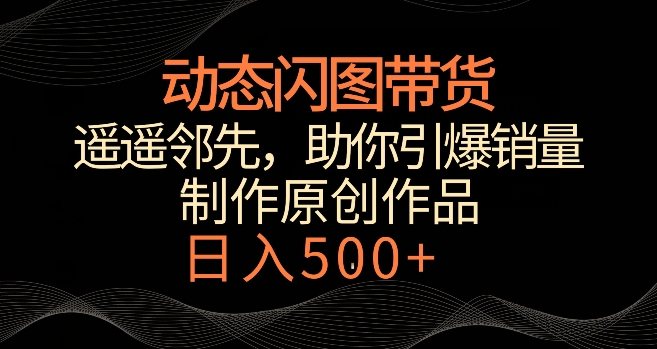 动态闪图带货

遥遥邻先，助你引爆销量

制作原创作品

日入500+